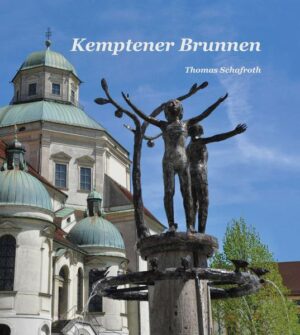 Kemptener Brunnen

Thomas Schafroth